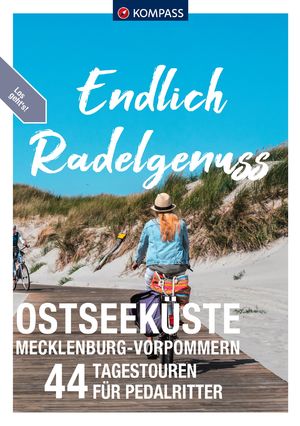 KOMPASS

Los geht's!

Endlich Radelgenuss

OSTSEEKÜSTE
MECKLENBURG-VORPOMMERN
44 TAGESTOUREN FÜR PEDALRITTER